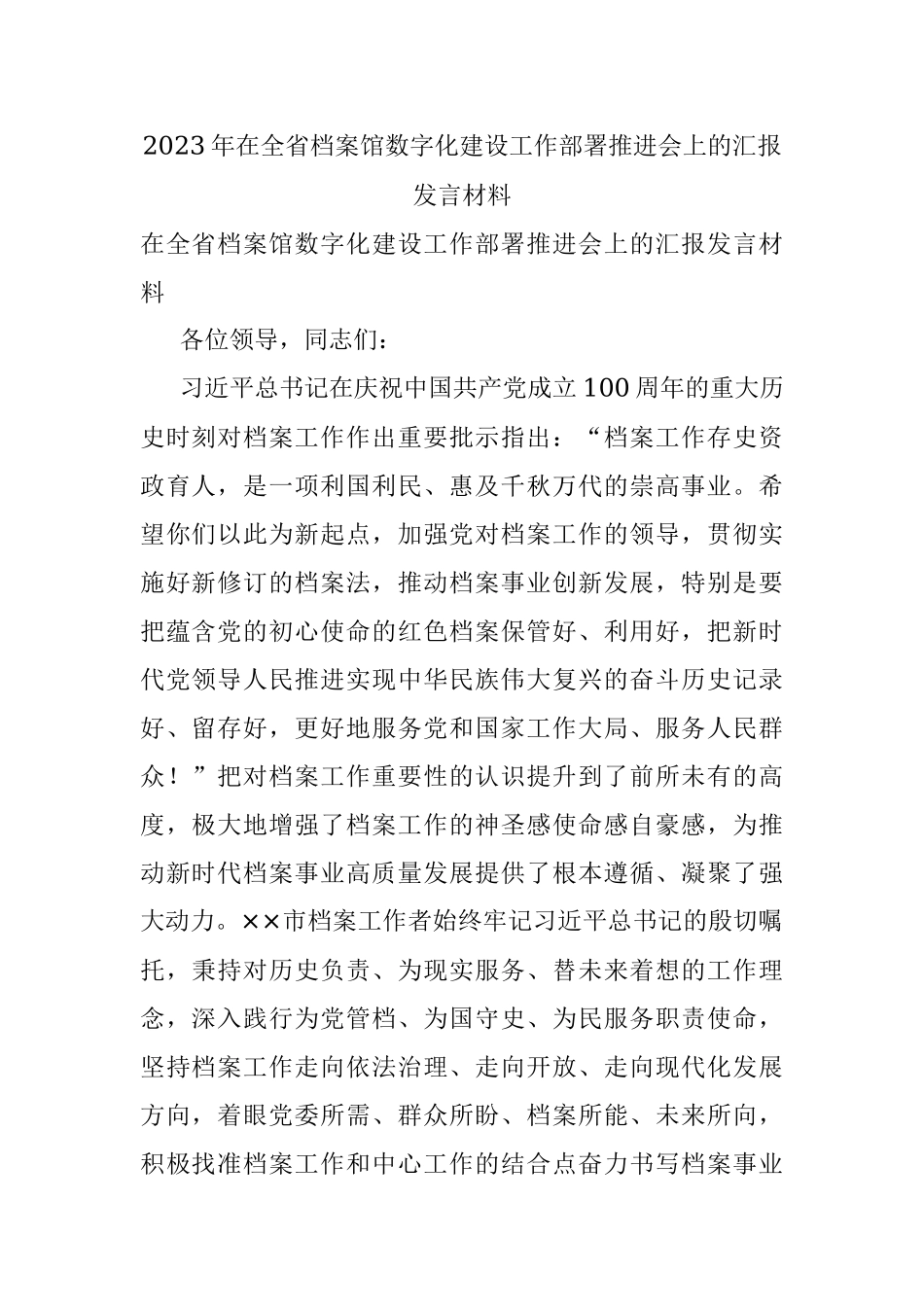 2023年在全省档案馆数字化建设工作部署推进会上的汇报发言材料

在全省档案馆数字化建设工作部署推进会上的汇报发言材料

各位领导，同志们：

习近平总书记在庆祝中国共产党成立100周年的重大历史时刻对档案工作作出重要批示指出：“档案工作存史资政育人，是一项利国利民、惠及千秋万代的崇高事业。希望你们以此为新起点，加强党对档案工作的领导，贯彻实施好新修订的档案法，推动档案事业创新发展，特别是要把蕴含党的初心使命的红色档案保管好、利用好，把新时代党领导人民推进实现中华民族伟大复兴的奋斗历史记录好、留存好，更好地服务党和国家工作大局、服务人民群众！”把对档案工作重要性的认识提升到了前所未有的高度，极大地增强了档案工作的神圣感使命感自豪感，为推动新时代档案事业高质量发展提供了根本遵循、凝聚了强大动力。××市档案工作者始终牢记习近平总书记的殷切嘱托，秉持对历史负责、为现实服务、替未来着想的工作理念，深入践行为党管档、为国守史、为民服务职责使命，坚持档案工作走向依法治理、走向开放、走向现代化发展方向，着眼党委所需、群众所盼、档案所能、未来所向，积极找准档案工作和中心工作的结合点奋力书写档案事业